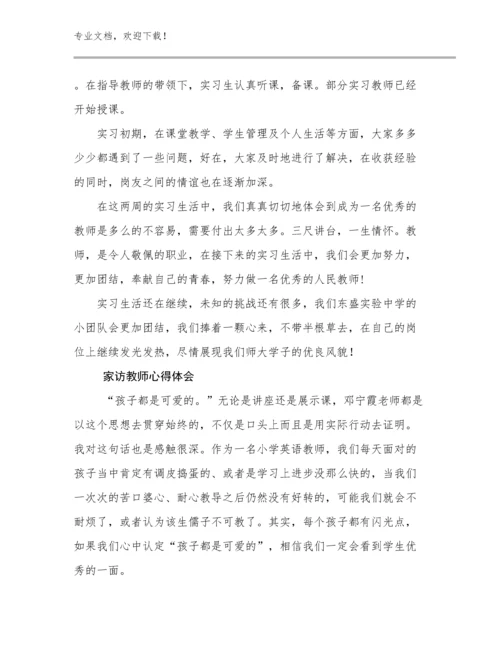 专业文档，欢迎下载！

。在指导教师的带领下，实习生认真听课，备课。部分实习教师已经开始授课。

实习初期，在课堂教学、学生管理及个人生活等方面，大家多多少少都遇到了一些问题，好在，大家及时地进行了解决，在收获经验的同时，岗友之间的情谊也在逐渐加深。

在这两周的实习生活中，我们真真切切地体会到成为一名优秀的教师是多么的不容易，需要付出太多太多。三尺讲台，一生情怀。教师，是令人敬佩的职业，在接下来的实习生活中，我们会更加努力，更加团结，奉献自己的青春，努力做一名优秀的人民教师！

实习生活还在继续，未知的挑战还有很多，我们东盛实验中学的小团队会更加团结，我们捧着一颗心来，不带半根草去，在自己的岗位上继续发光发热，尽情展现我们师大学子的优良风貌！

家访教师心得体会

“孩子都是可爱的。”无论是讲座还是展示课，邓宁霞老师都是以这个思想去贯穿始终的，不仅是口头上而且是用实际行动去证明。我对这句话也是感触很深。作为一名小学英语教师，我们每天面对的孩子当中肯定有调皮捣蛋的、或者是学习上进步没那么快的，当我们一次次的苦口婆心、耐心教导之后仍然没有好转的，可能我们就会不耐烦了，或者认为该生儒子不可教了。其实，每个孩子都有闪光点，如果我们心中认定“孩子都是可爱的”，相信我们一定会看到学生优秀的一面。